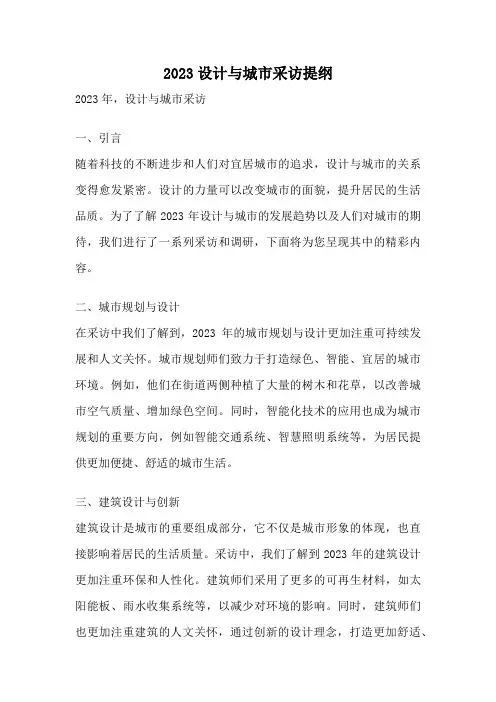 2023 设计与城市采访提纲

2023 年，设计与城市采访

一、引言

随着科技的不断进步和人们对宜居城市的追求，设计与城市的关系变得愈发紧密。设计的力量可以改变城市的面貌，提升居民的生活品质。为了了解 2023 年设计与城市的发展趋势以及人们对城市的期待，我们进行了一系列采访和调研，下面将为您呈现其中的精彩内容。

二、城市规划与设计

在采访中我们了解到，2023 年的城市规划与设计更加注重可持续发展和人文关怀。城市规划师们致力于打造绿色、智能、宜居的城市环境。例如，他们在街道两侧种植了大量的树木和花草，以改善城市空气质量、增加绿色空间。同时，智能化技术的应用也成为城市规划的重要方向，例如智能交通系统、智慧照明系统等，为居民提供更加便捷、舒适的城市生活。

三、建筑设计与创新

建筑设计是城市的重要组成部分，它不仅是城市形象的体现，也直接影响着居民的生活质量。采访中，我们了解到 2023 年的建筑设计更加注重环保和人性化。建筑师们采用了更多的可再生材料，如太阳能板、雨水收集系统等，以减少对环境的影响。同时，建筑师们也更加注重建筑的人文关怀，通过创新的设计理念，打造更加舒适、